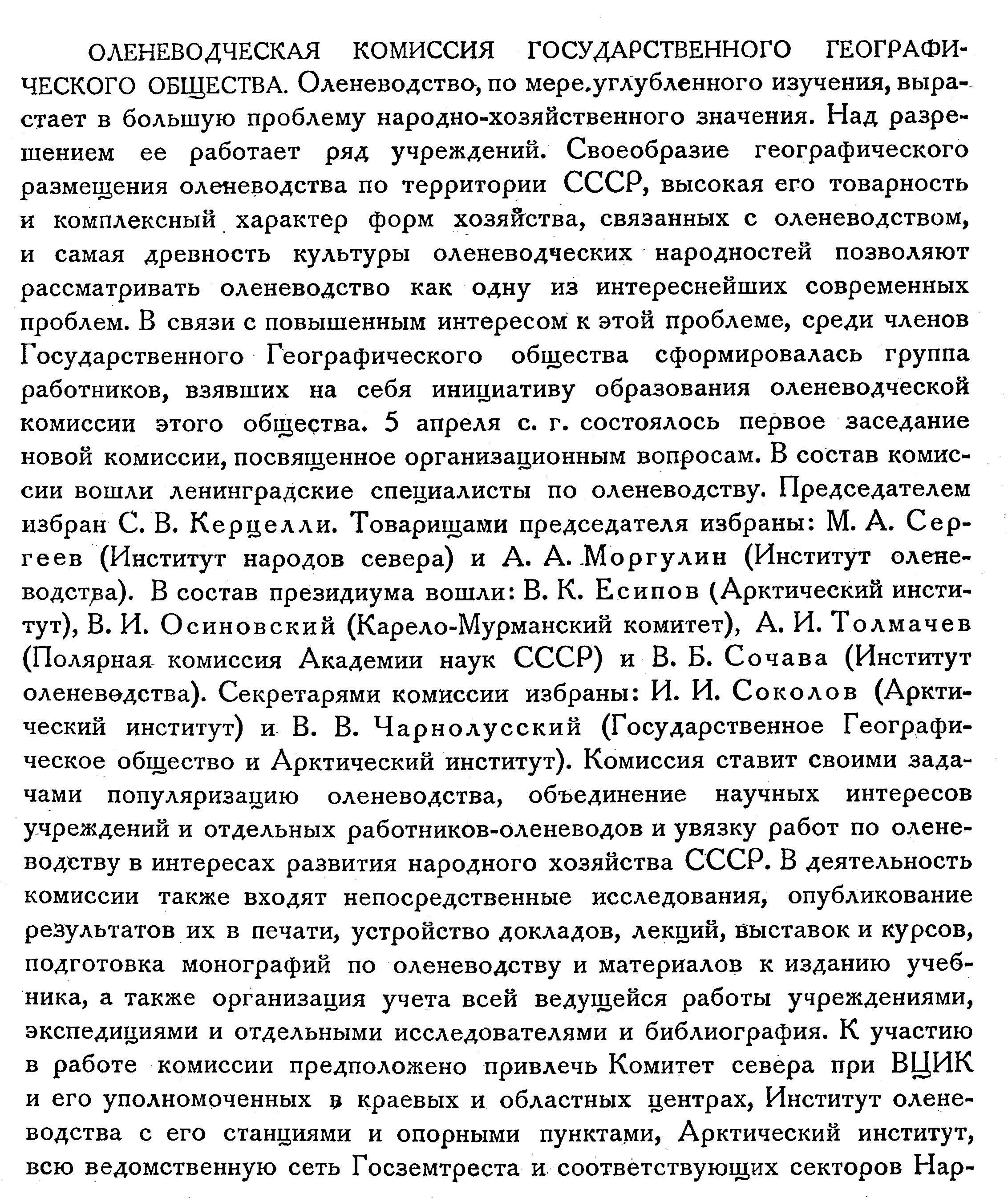 ОЛЕНЕВОДЧЕСКАЯ КОМИССИЯ ГОСУДАРСТВЕННОГО ГЕОГРАФИЧЕСКОГО ОБЩЕСТВА. Оленеводство, по мере углубленного изучения, вырастает в большую проблему народно-хозяйственного значения. Над разрешением ее работает ряд учреждений. Своеобразие географического размещения оленеводства по территории СССР, высокая его товарность и комплексный характер форм хозяйства, связанных с оленеводством, и самая древность культуры оленеводческих народностей позволяют рассматривать оленеводство как одну из интереснейших современных проблем. В связи с повышенным интересом к этой проблеме, среди членов Государственного Географического общества сформировалась группа работников, взявших на себя инициативу образования оленеводческой комиссии этого общества. 5 апреля с. г. состоялось первое заседание новой комиссии, посвященное организационным вопросам. В состав комиссии вошли ленинградские специалисты по оленеводству. Председателем избран С. В. Керцелли. Товарищами председателя избраны: М. А. Сергеев (Институт народов севера) и А. А. Моргулин (Институт оленеводства). В состав президиума вошли: В. К. Есипов (Арктический институт), В. И. Осиновский (Карело-Мурманский комитет), А. И. Толмачев (Полярная комиссия Академии наук СССР) и В. Б. Сочава (Институт оленеводства). Секретарями комиссии избраны: И. И. Соколов (Арктический институт) и В. В. Чарнолусский (Государственное Географическое общество и Арктический институт). Комиссия ставит своими задачами популяризацию оленеводства, объединение научных интересов учреждений и отдельных работников-оленеводов и увязку работ по оленеводству в интересах развития народного хозяйства СССР. В деятельность комиссии также входят непосредственные исследования, опубликование результатов их в печати, устройство докладов, лекций, выставок и курсов, подготовка монографий по оленеводству и материалов к изданию учебника, а также организация учета всей ведущейся работы учреждениями, экспедициями и отдельными исследователями и библиография. К участию в работе комиссии предположено привлечь Комитет севера при ВЦИК и его уполномоченных в краевых и областных центрах, Институт оленеводства с его станциями и опорными пунктами, Арктический институт, всю ведомственную сеть Госземтреста и соответствующих секторов Нар-